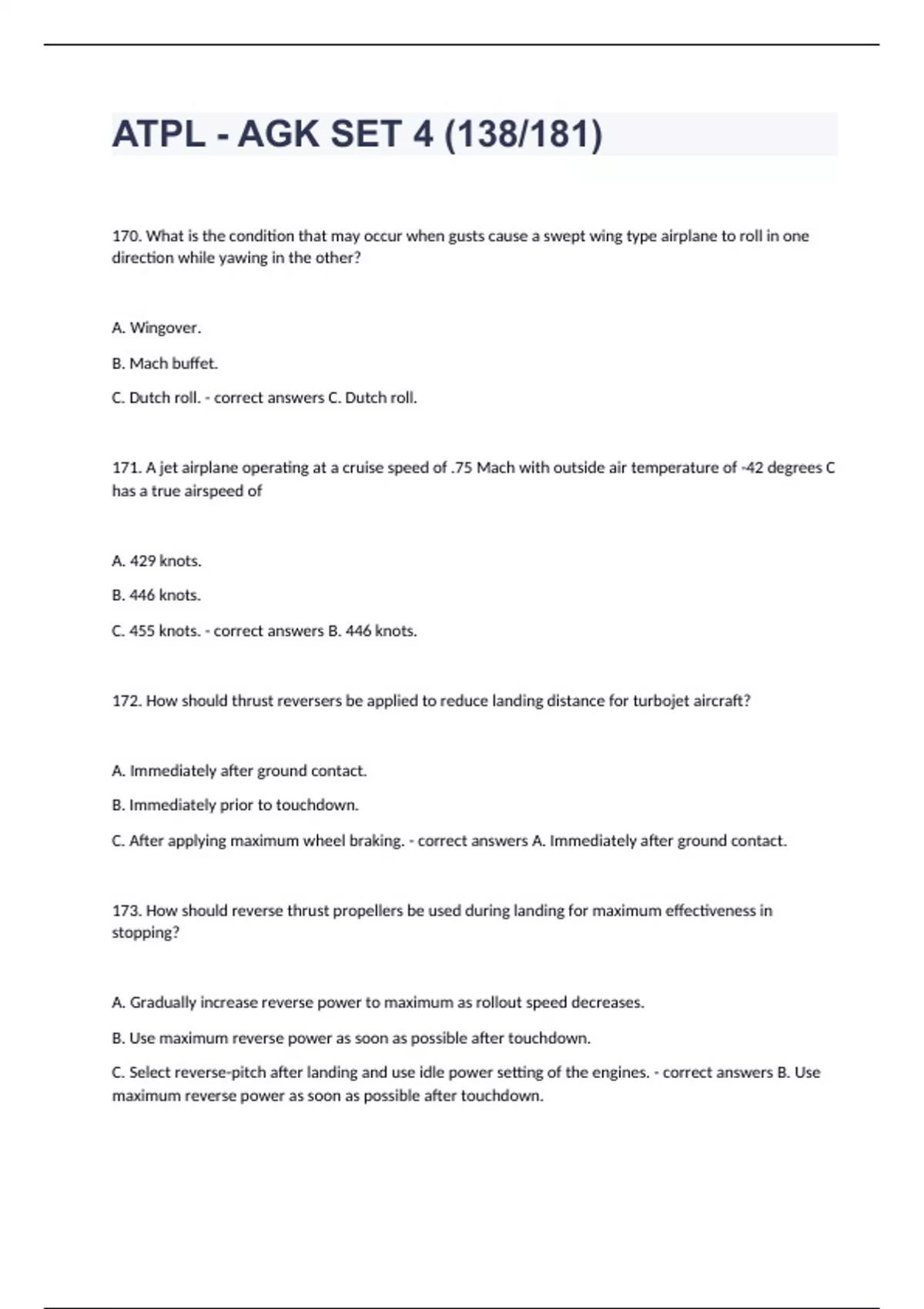 ATPL - AGK SET 4 (138/181)

170. What is the condition that may occur when gusts cause a swept wing type airplane to roll in one direction while yawing in the other?

A. Wingover.

B. Mach buffet.

C. Dutch roll. - correct answers C. Dutch roll.

171. A jet airplane operating at a cruise speed of .75 Mach with outside air temperature of -42 degrees C has a true airspeed of

A. 429 knots.

B. 446 knots.

C. 455 knots. - correct answers B. 446 knots.

172. How should thrust reversers be applied to reduce landing distance for turbojet aircraft?

A. Immediately after ground contact.

B. Immediately prior to touchdown.

C. After applying maximum wheel braking. - correct answers A. Immediately after ground contact.

173. How should reverse thrust propellers be used during landing for maximum effectiveness in stopping?

A. Gradually increase reverse power to maximum as rollout speed decreases.

B. Use maximum reverse power as soon as possible after touchdown.

C. Select reverse-pitch after landing and use idle power setting of the engines. - correct answers B. Use maximum reverse power as soon as possible after touchdown.